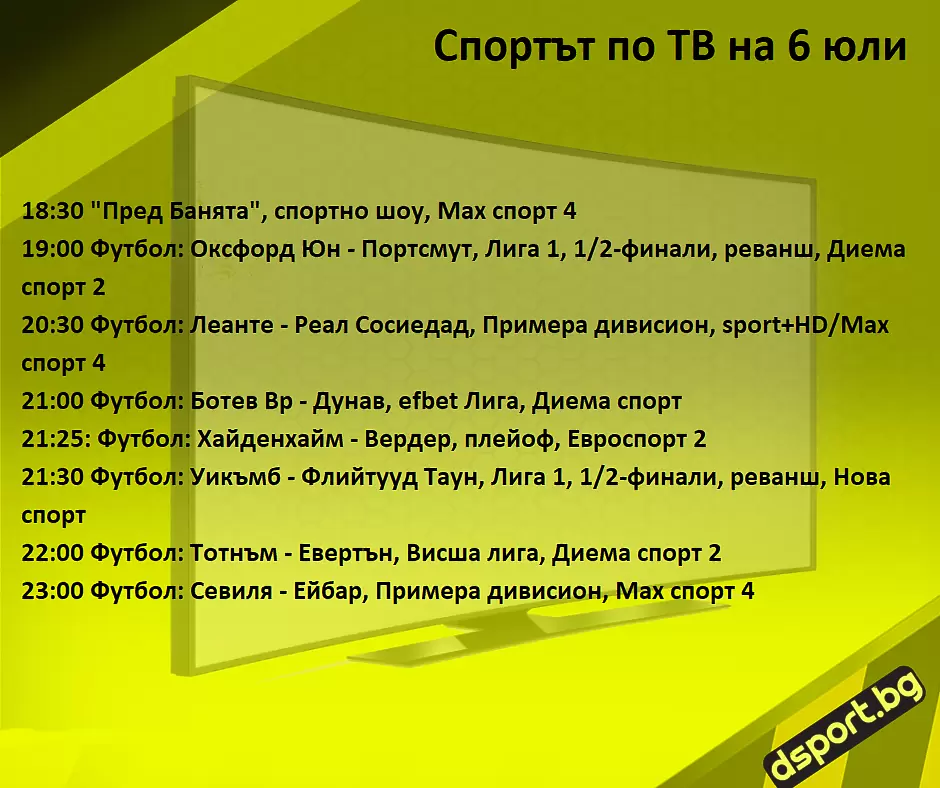 Спортът по ТВ на 6 юли

18:30 "Пред Банята", спортно шоу, Max спорт 4
19:00 Футбол: Оксфорд Юн - Портсмут, Лига 1, 1/2-финали, реванш, Диема спорт 2
20:30 Футбол: Леанте - Реал Сосиедад, Примера дивисион, sport+HD/Max спорт 4
21:00 Футбол: Ботев Вр - Дунав, efbet Лига, Диема спорт
21:25: Футбол: Хайденхайм - Вердер, плейоф, Евроспорт 2
21:30 Футбол: Уикъмб - Флийтууд Таун, Лига 1, 1/2-финали, реванш, Нова спорт
22:00 Футбол: Тотнъм - Евертън, Висша лига, Диема спорт 2
23:00 Футбол: Севиля - Ейбар, Примера дивисион, Max спорт 4

dsport.bg